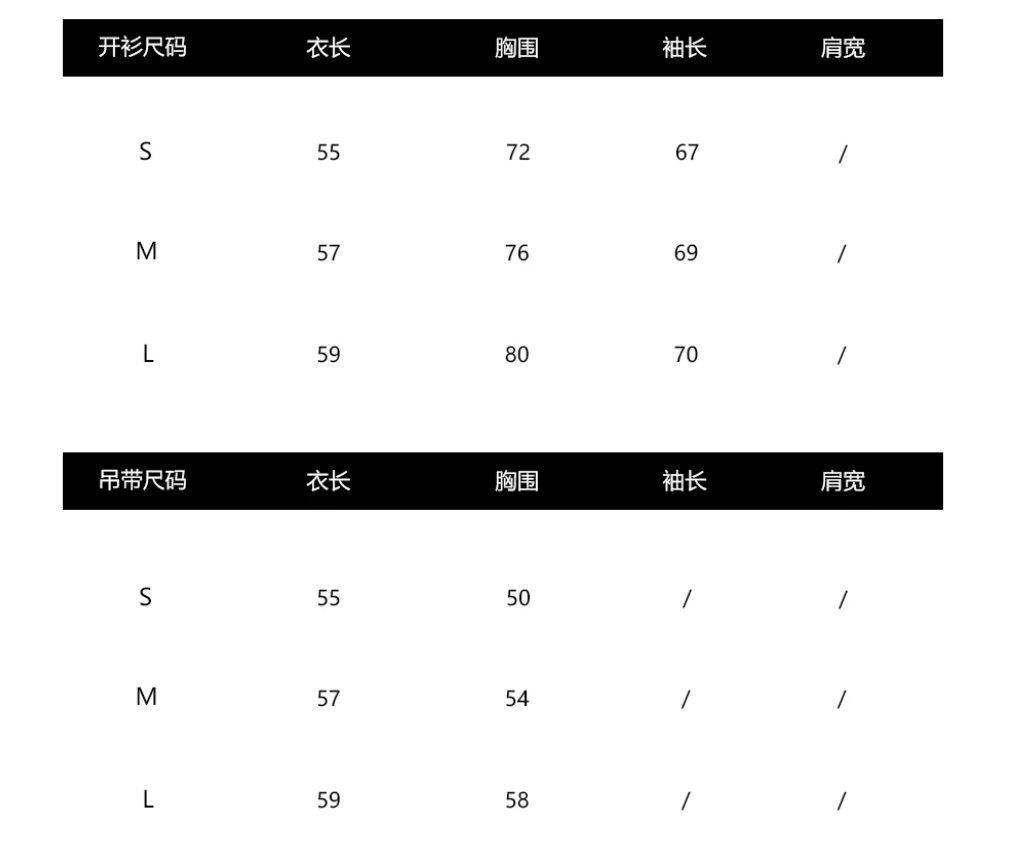 | 开衫尺码 | 衣长 | 胸围 | 袖长 | 肩宽 |
|---|---|---|---|---|
| S | 55 | 72 | 67 | / |
| M | 57 | 76 | 69 | / |
| L | 59 | 80 | 70 | / |

| 吊带尺码 | 衣长 | 胸围 | 袖长 | 肩宽 |
|---|---|---|---|---|
| S | 55 | 50 | / | / |
| M | 57 | 54 | / | / |
| L | 59 | 58 | / | / |